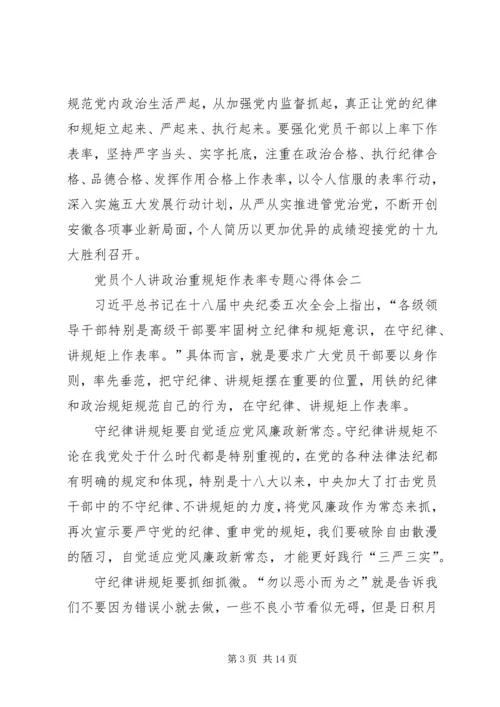 规范党内政治生活严起，从加强党内监督抓起，真正让党的纪律和规矩立起来、严起来、执行起来。要强化党员干部以上率下作表率，坚持严字当头、实字托底，注重在政治合格、执行纪律合格、品德合格、发挥作用合格上作表率，以令人信服的表率行动，深入实施五大发展行动计划，从严从实推进管党治党，不断开创安徽各项事业新局面，个人简历以更加优异的成绩迎接党的十九大胜利召开。

党员个人讲政治重规矩作表率专题心得体会二

习近平总书记在十八届中央纪委五次全会上指出，“各级领导干部特别是高级干部要牢固树立纪律和规矩意识，在守纪律、讲规矩上作表率。”具体而言，就是要求广大党员干部要以身作则，率先垂范，把守纪律、讲规矩摆在重要的位置，用铁的纪律和政治规矩规范自己的行为，在守纪律、讲规矩上作表率。

守纪律讲规矩要自觉适应党风廉政新常态。守纪律讲规矩不论在我党处于什么时代都是特别重视的，在党的各种法律法纪都有明确的规定和体现，特别是十八大以来，中央加大了打击党员干部中的不守纪律、不讲规矩的力度，将党风廉政作为常态来抓，再次宣示要严守党的纪律、重申党的规矩，我们要破除自由散漫的陋习，自觉适应党风廉政新常态，才能更好践行“三严三实”。

守纪律讲规矩要抓细抓微。“勿以恶小而为之”就是告诉我们不要因为错误小就去做，一些不良小节看似无碍，但是日积月

第 3 页 共 14 页